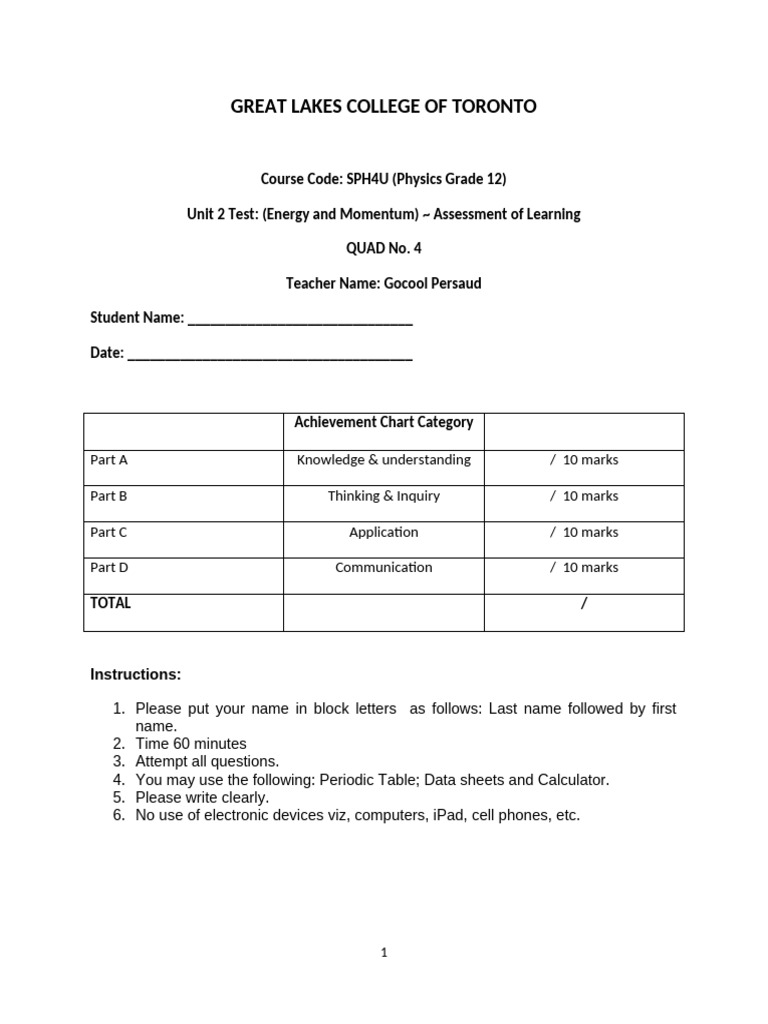 GREAT LAKES COLLEGE OF TORONTO

Course Code: SPH4U (Physics Grade 12)

Unit 2 Test: (Energy and Momentum) ~ Assessment of Learning

QUAD No. 4

Teacher Name: Gocool Persaud

Student Name: ______________________________

Date: ______________________________________

| | Achievement Chart Category | |
|---|---|---|
| Part A | Knowledge & understanding | / 10 marks |
| Part B | Thinking & Inquiry | / 10 marks |
| Part C | Application | / 10 marks |
| Part D | Communication | / 10 marks |
| TOTAL | | / |

Instructions:

1. Please put your name in block letters as follows: Last name followed by first name.
2. Time 60 minutes
3. Attempt all questions.
4. You may use the following: Periodic Table; Data sheets and Calculator.
5. Please write clearly.
6. No use of electronic devices viz, computers, iPad, cell phones, etc.

1